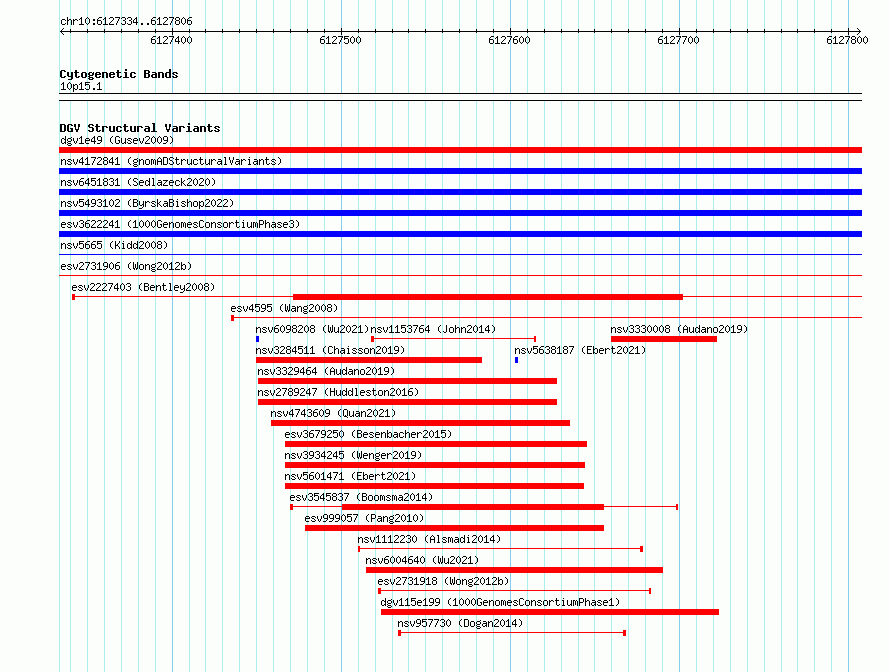 chr10:6127334..6127806

6127400 6127500 6127600 6127700 6127800

Cytogenetic Bands
10p15.1

DGV Structural Variants
dgv1e49 (Gusev2009)
nsv4172841 (gnomADStructuralVariants)
nsv6451831 (Sedlazeck2020)
nsv5493102 (ByrskaBishop2022)
esv3622241 (1000GenomesConsortiumPhase3)
nsv5665 (Kidd2008)
esv2731906 (Wong2012b)
esv2227403 (Bentley2008)
esv4595 (Wang2008)
nsv6098208 (Wu2021)
nsv1153764 (John2014)
nsv3330008 (Audano2019)
nsv3284511 (Chaisson2019)
nsv5638187 (Ebert2021)
nsv3329464 (Audano2019)
nsv2789247 (Huddleston2016)
nsv4743609 (Quan2021)
esv3679250 (Besenbacher2015)
nsv3934245 (Wenger2019)
nsv5601471 (Ebert2021)
esv3545837 (Boomsma2014)
esv999057 (Pang2010)
nsv1112230 (Alsmadi2014)
nsv6004640 (Wu2021)
esv2731918 (Wong2012b)
dgv115e199 (1000GenomesConsortiumPhase1)
nsv957730 (Dogan2014)